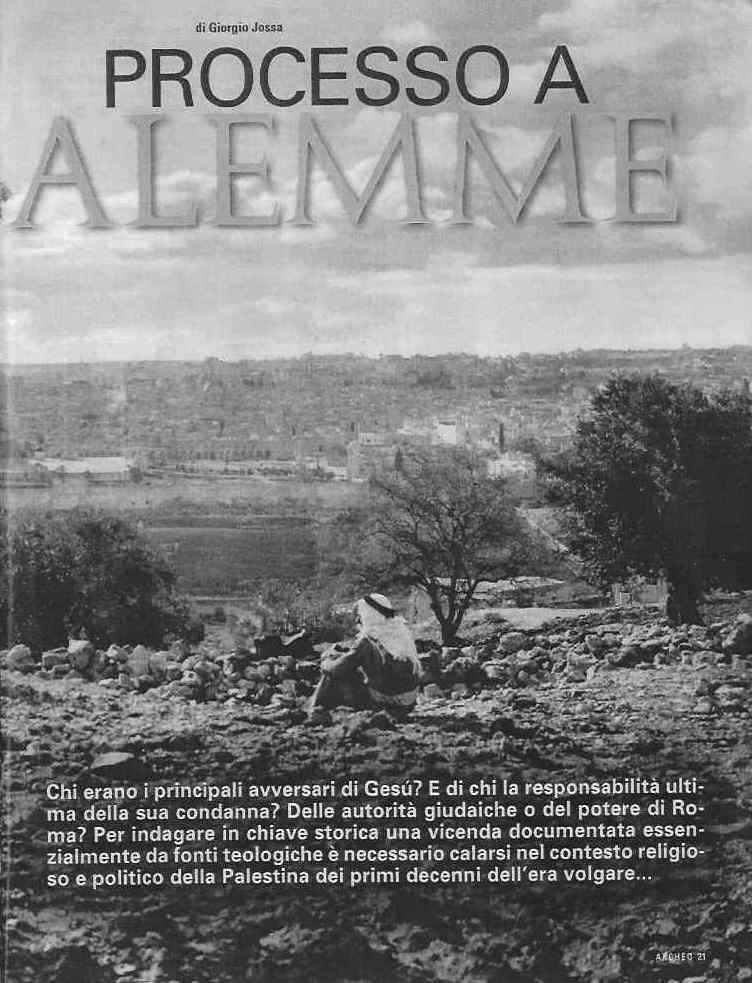 di Giorgio Jossa

PROCESSO A
ALEMME

Chi erano i principali avversari di Gesú? E di chi la responsabilità ultima della sua condanna? Delle autorità giudaiche o del potere di Roma? Per indagare in chiave storica una vicenda documentata essenzialmente da fonti teologiche è necessario calarsi nel contesto religioso e politico della Palestina dei primi decenni dell'era volgare...

ARCHEO 21